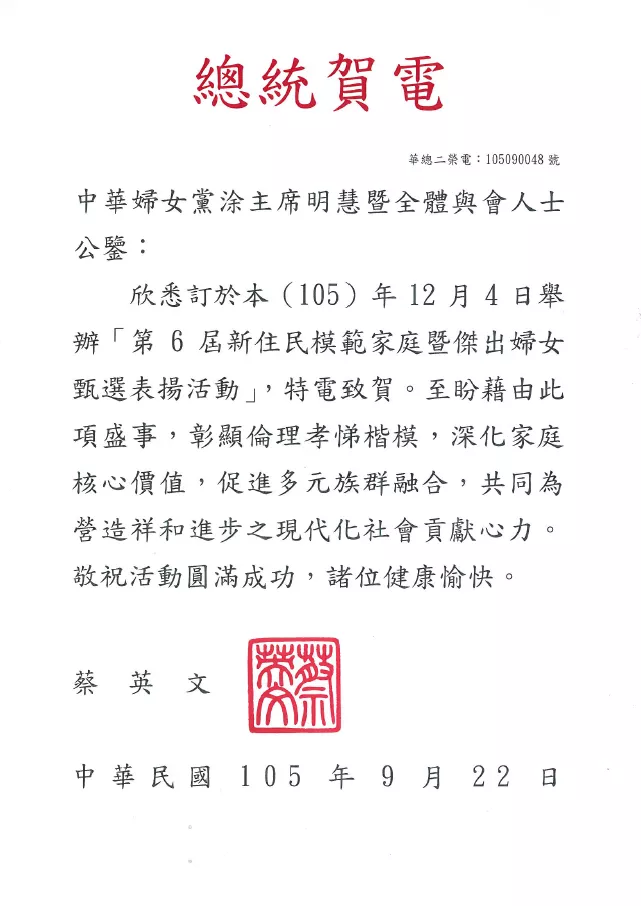 總統賀電

華總二榮電：105090048 號

中華婦女黨涂主席明慧暨全體與會人士公鑒：

欣悉訂於本（105）年 12 月 4 日舉辦「第 6 屆新住民模範家庭暨傑出婦女甄選表揚活動」，特電致賀。至盼藉由此項盛事，彰顯倫理孝悌楷模，深化家庭核心價值，促進多元族群融合，共同為營造祥和進步之現代化社會貢獻心力。敬祝活動圓滿成功，諸位健康愉快。

蔡 英 文

蔡英文

中華民國 105 年 9 月 22 日